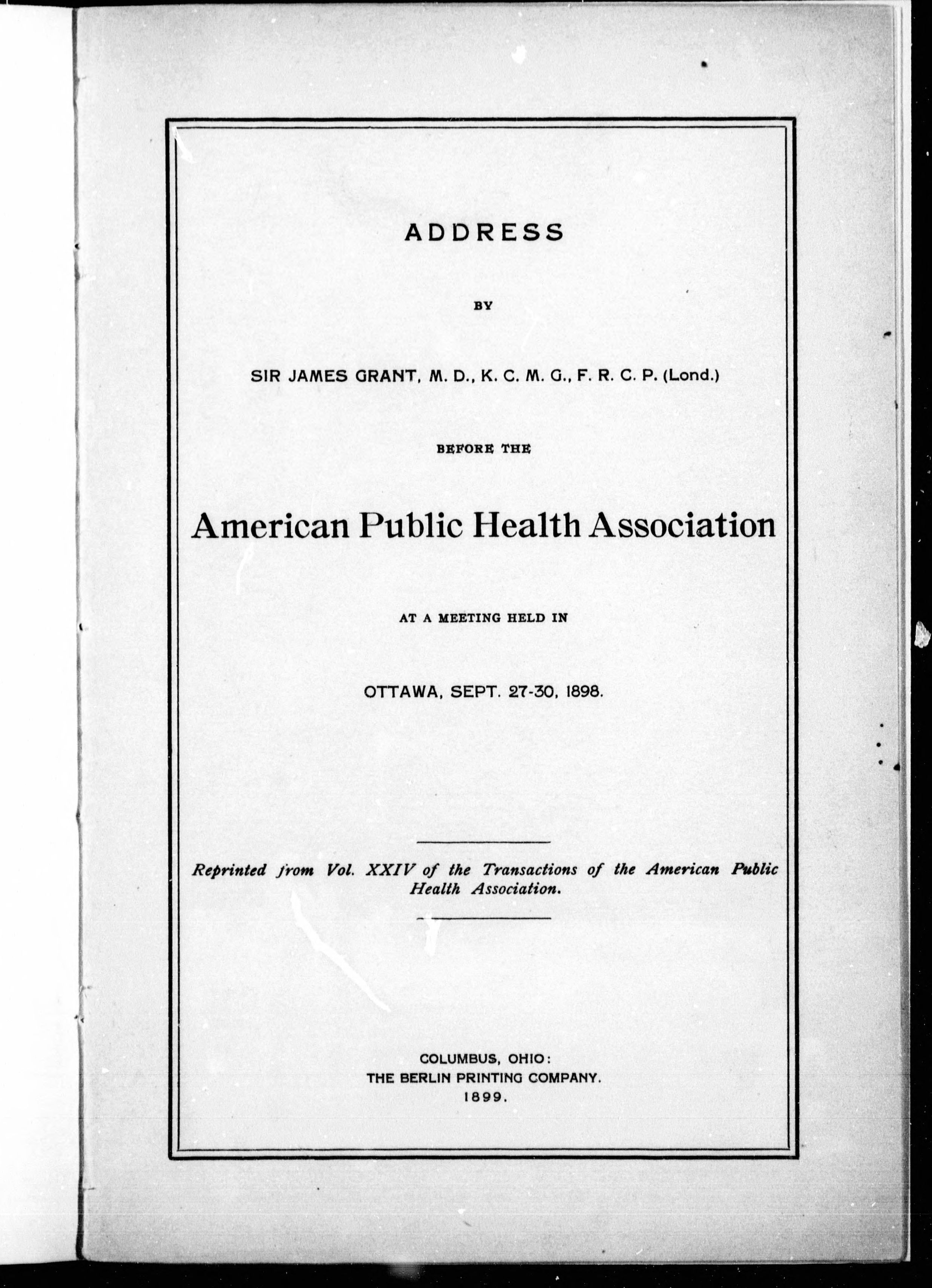 ADDRESS

BY

SIR JAMES GRANT, M. D., K. C. M. G., F. R. C. P. (Lond.)

BEFORE THE

American Public Health Association

AT A MEETING HELD IN

OTTAWA, SEPT. 27-30, 1898.

Reprinted from Vol. XXIV of the Transactions of the American Public Health Association.

COLUMBUS, OHIO:
THE BERLIN PRINTING COMPANY.
1899.